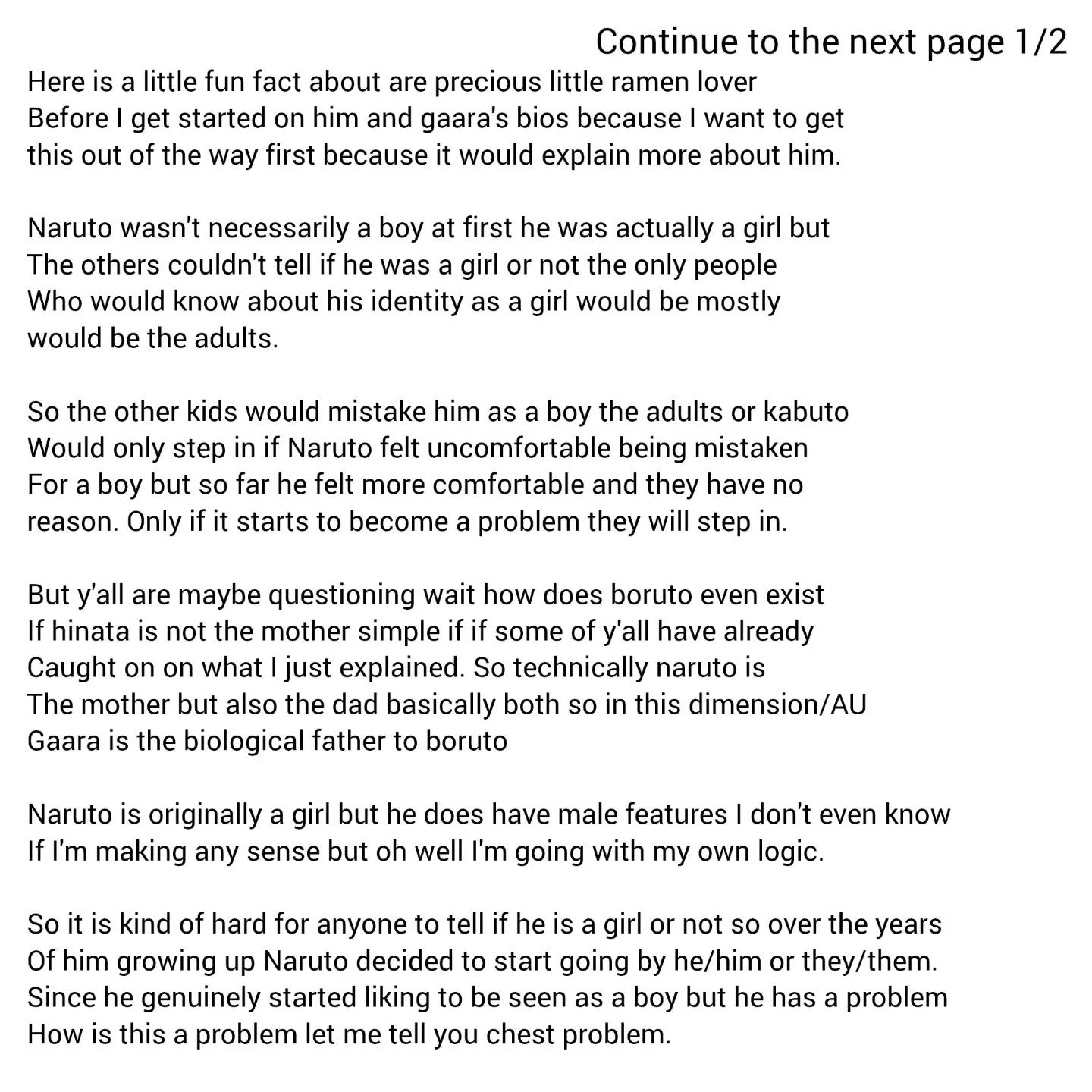 Continue to the next page 1/2

Here is a little fun fact about are precious little ramen lover Before I get started on him and gaara's bios because I want to get this out of the way first because it would explain more about him.

Naruto wasn't necessarily a boy at first he was actually a girl but The others couldn't tell if he was a girl or not the only people Who would know about his identity as a girl would be mostly would be the adults.

So the other kids would mistake him as a boy the adults or kabuto Would only step in if Naruto felt uncomfortable being mistaken For a boy but so far he felt more comfortable and they have no reason. Only if it starts to become a problem they will step in.

But y'all are maybe questioning wait how does boruto even exist If hinata is not the mother simple if if some of y'all have already Caught on on what I just explained. So technically naruto is The mother but also the dad basically both so in this dimension/AU Gaara is the biological father to boruto

Naruto is originally a girl but he does have male features I don't even know If I'm making any sense but oh well I'm going with my own logic.

So it is kind of hard for anyone to tell if he is a girl or not so over the years Of him growing up Naruto decided to start going by he/him or they/them. Since he genuinely started liking to be seen as a boy but he has a problem How is this a problem let me tell you chest problem.